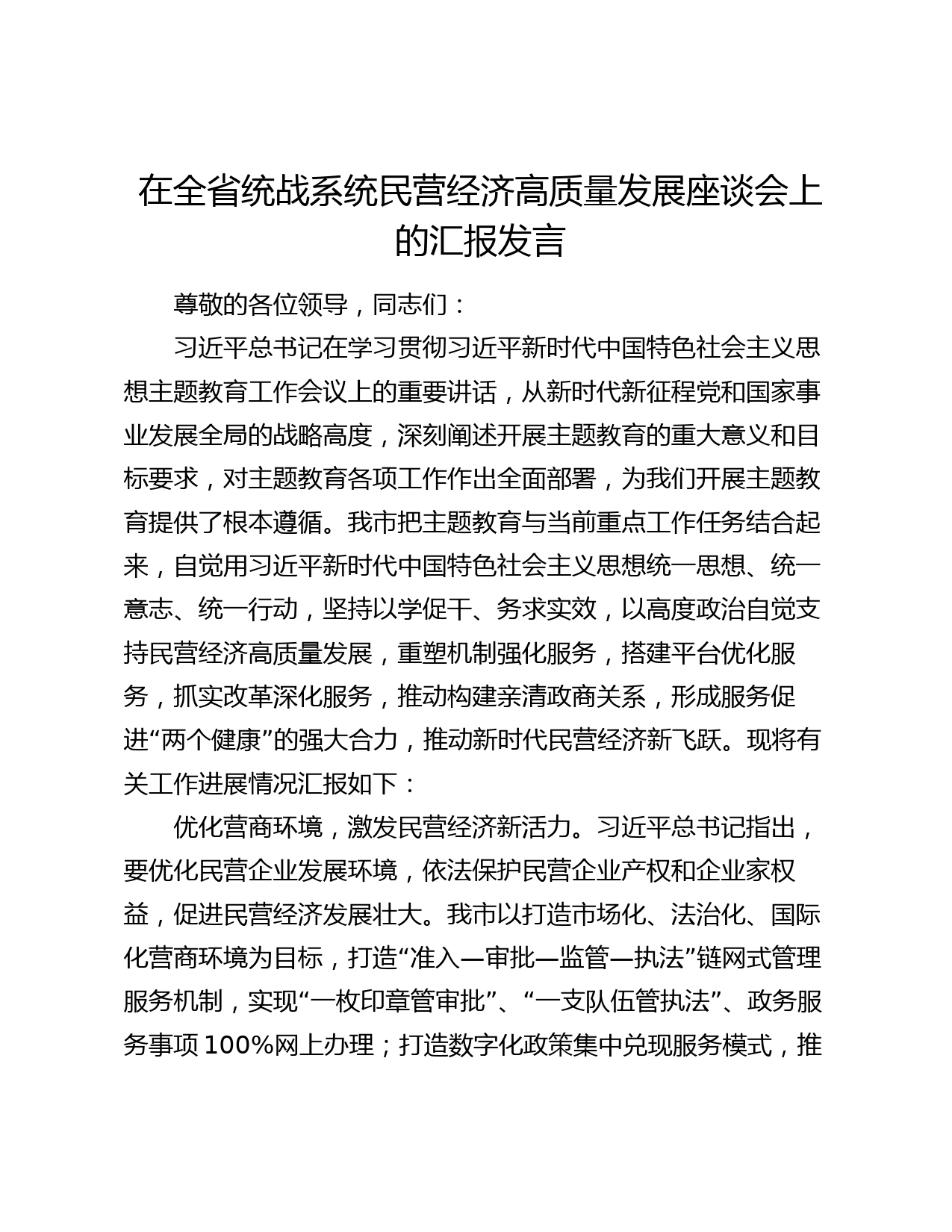 在全省统战系统民营经济高质量发展座谈会上的汇报发言

尊敬的各位领导，同志们：

习近平总书记在学习贯彻习近平新时代中国特色社会主义思想主题教育工作会议上的重要讲话，从新时代新征程党和国家事业发展全局的战略高度，深刻阐述开展主题教育的重大意义和目标要求，对主题教育各项工作作出全面部署，为我们开展主题教育提供了根本遵循。我市把主题教育与当前重点工作任务结合起来，自觉用习近平新时代中国特色社会主义思想统一思想、统一意志、统一行动，坚持以学促干、务求实效，以高度政治自觉支持民营经济高质量发展，重塑机制强化服务，搭建平台优化服务，抓实改革深化服务，推动构建亲清政商关系，形成服务促进“两个健康”的强大合力，推动新时代民营经济新飞跃。现将有关工作进展情况汇报如下：

优化营商环境，激发民营经济新活力。习近平总书记指出，要优化民营企业发展环境，依法保护民营企业产权和企业家权益，促进民营经济发展壮大。我市以打造市场化、法治化、国际化营商环境为目标，打造“准入—审批—监管—执法”链网式管理服务机制，实现“一枚印章管审批”、“一支队伍管执法”、政务服务事项100%网上办理；打造数字化政策集中兑现服务模式，推